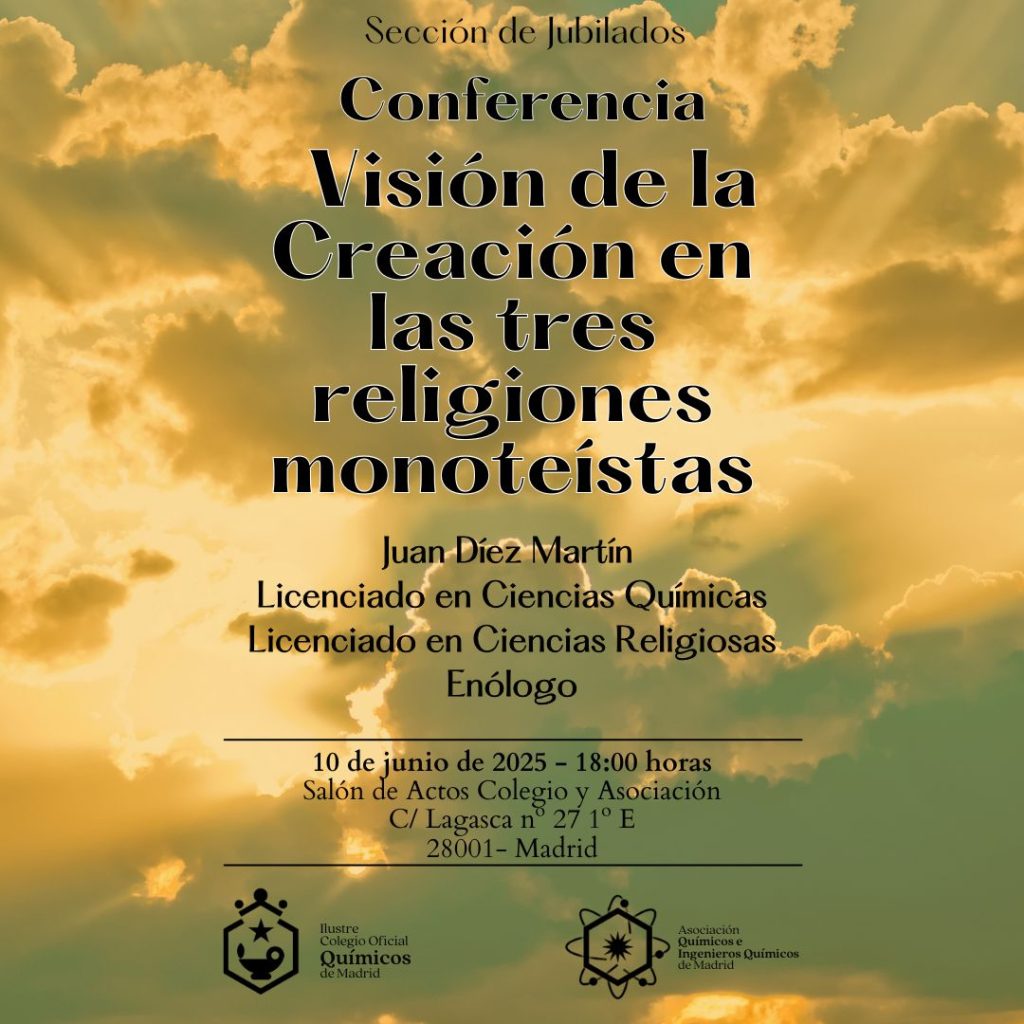 Sección de Jubilados

Conferencia

Visión de la Creación en las tres religiones monoteístas

Juan Díez Martín
Licenciado en Ciencias Químicas
Licenciado en Ciencias Religiosas
Enólogo

10 de junio de 2025 - 18:00 horas
Salón de Actos Colegio y Asociación
C/ Lagasca nº 27 1º E
28001- Madrid

Ilustre
Colegio Oficial
Químicos
de Madrid

Asociación
Químicos e
Ingenieros Químicos
de Madrid